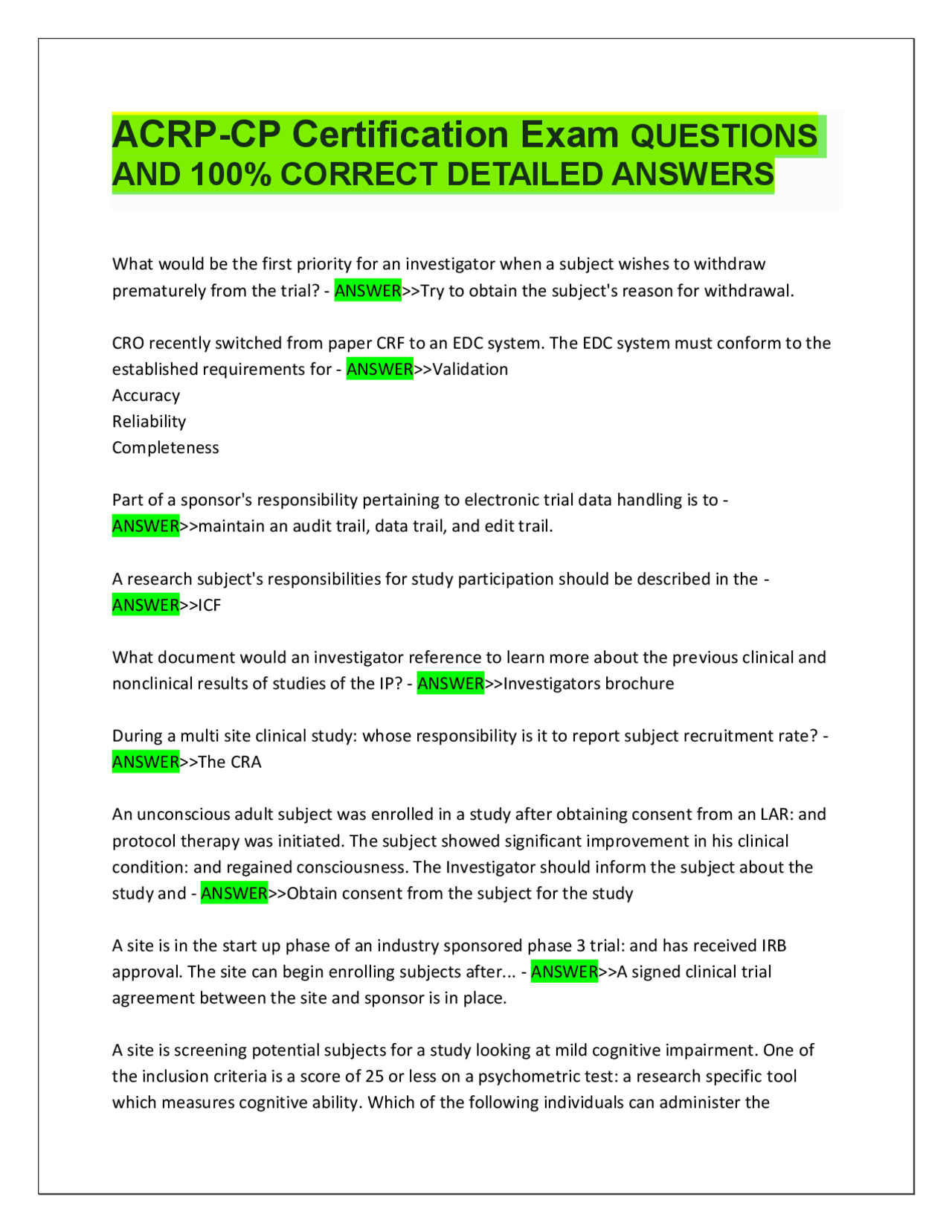 ACRP-CP Certification Exam QUESTIONS AND 100% CORRECT DETAILED ANSWERS

What would be the first priority for an investigator when a subject wishes to withdraw prematurely from the trial? - ANSWER>>Try to obtain the subject's reason for withdrawal.

CRO recently switched from paper CRF to an EDC system. The EDC system must conform to the established requirements for - ANSWER>>Validation
Accuracy
Reliability
Completeness

Part of a sponsor's responsibility pertaining to electronic trial data handling is to - ANSWER>>maintain an audit trail, data trail, and edit trail.

A research subject's responsibilities for study participation should be described in the - ANSWER>>ICF

What document would an investigator reference to learn more about the previous clinical and nonclinical results of studies of the IP? - ANSWER>>Investigators brochure

During a multi site clinical study: whose responsibility is it to report subject recruitment rate? - ANSWER>>The CRA

An unconscious adult subject was enrolled in a study after obtaining consent from an LAR: and protocol therapy was initiated. The subject showed significant improvement in his clinical condition: and regained consciousness. The Investigator should inform the subject about the study and - ANSWER>>Obtain consent from the subject for the study

A site is in the start up phase of an industry sponsored phase 3 trial: and has received IRB approval. The site can begin enrolling subjects after... - ANSWER>>A signed clinical trial agreement between the site and sponsor is in place.

A site is screening potential subjects for a study looking at mild cognitive impairment. One of the inclusion criteria is a score of 25 or less on a psychometric test: a research specific tool which measures cognitive ability. Which of the following individuals can administer the